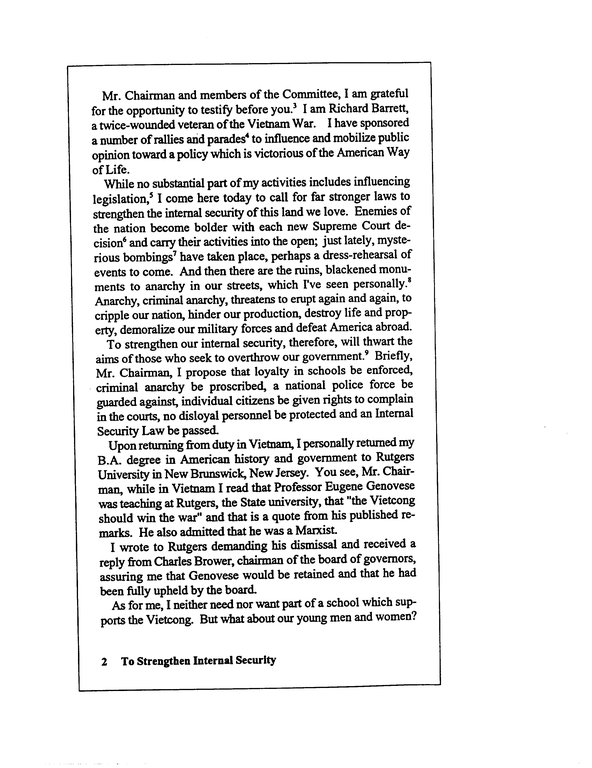 Mr. Chairman and members of the Committee, I am grateful for the opportunity to testify before you.$^3$ I am Richard Barrett, a twice-wounded veteran of the Vietnam War. I have sponsored a number of rallies and parades$^4$ to influence and mobilize public opinion toward a policy which is victorious of the American Way of Life.

While no substantial part of my activities includes influencing legislation,$^5$ I come here today to call for far stronger laws to strengthen the internal security of this land we love. Enemies of the nation become bolder with each new Supreme Court decision$^6$ and carry their activities into the open; just lately, mysterious bombings$^7$ have taken place, perhaps a dress-rehearsal of events to come. And then there are the ruins, blackened monuments to anarchy in our streets, which I've seen personally.$^8$ Anarchy, criminal anarchy, threatens to erupt again and again, to cripple our nation, hinder our production, destroy life and property, demoralize our military forces and defeat America abroad.

To strengthen our internal security, therefore, will thwart the aims of those who seek to overthrow our government.$^9$ Briefly, Mr. Chairman, I propose that loyalty in schools be enforced, criminal anarchy be proscribed, a national police force be guarded against, individual citizens be given rights to complain in the courts, no disloyal personnel be protected and an Internal Security Law be passed.

Upon returning from duty in Vietnam, I personally returned my B.A. degree in American history and government to Rutgers University in New Brunswick, New Jersey. You see, Mr. Chairman, while in Vietnam I read that Professor Eugene Genovese was teaching at Rutgers, the State university, that "the Vietcong should win the war" and that is a quote from his published remarks. He also admitted that he was a Marxist.

I wrote to Rutgers demanding his dismissal and received a reply from Charles Brower, chairman of the board of governors, assuring me that Genovese would be retained and that he had been fully upheld by the board.

As for me, I neither need nor want part of a school which supports the Vietcong. But what about our young men and women?

2 To Strengthen Internal Security